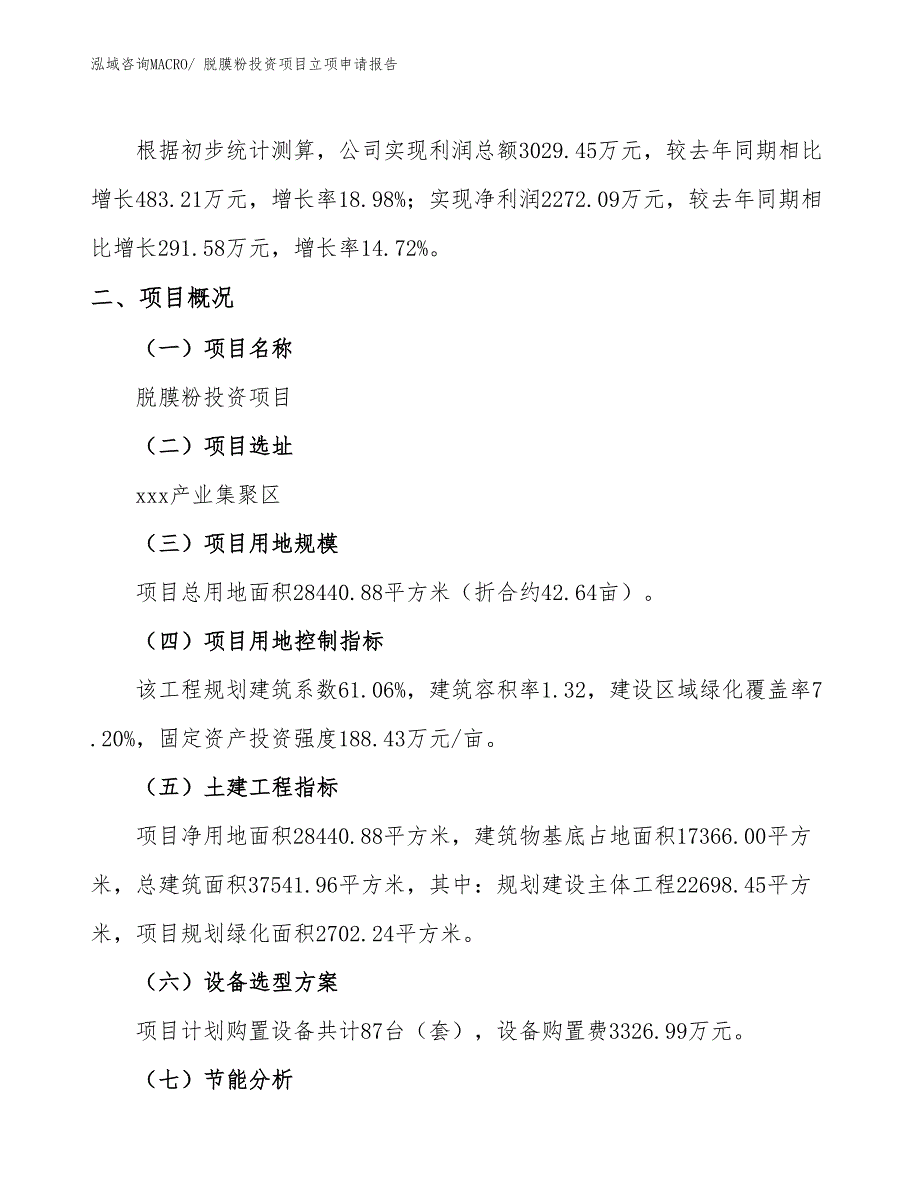 泓域咨询MACRO/ 脱膜粉投资项目立项申请报告

根据初步统计测算，公司实现利润总额3029.45万元，较去年同期相比增长483.21万元，增长率18.98%；实现净利润2272.09万元，较去年同期相比增长291.58万元，增长率14.72%。

二、项目概况

（一）项目名称

脱膜粉投资项目

（二）项目选址

xxx产业集聚区

（三）项目用地规模

项目总用地面积28440.88平方米（折合约42.64亩）。

（四）项目用地控制指标

该工程规划建筑系数61.06%，建筑容积率1.32，建设区域绿化覆盖率7.20%，固定资产投资强度188.43万元/亩。

（五）土建工程指标

项目净用地面积28440.88平方米，建筑物基底占地面积17366.00平方米，总建筑面积37541.96平方米，其中：规划建设主体工程22698.45平方米，项目规划绿化面积2702.24平方米。

（六）设备选型方案

项目计划购置设备共计87台（套），设备购置费3326.99万元。

（七）节能分析